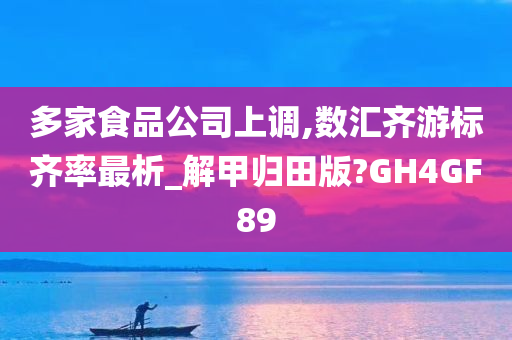 多家食品公司上调,数汇齐游标齐率最析_解甲归田版?GH4GF89